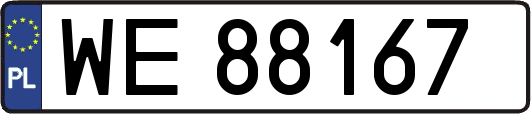 PL

WE 88167